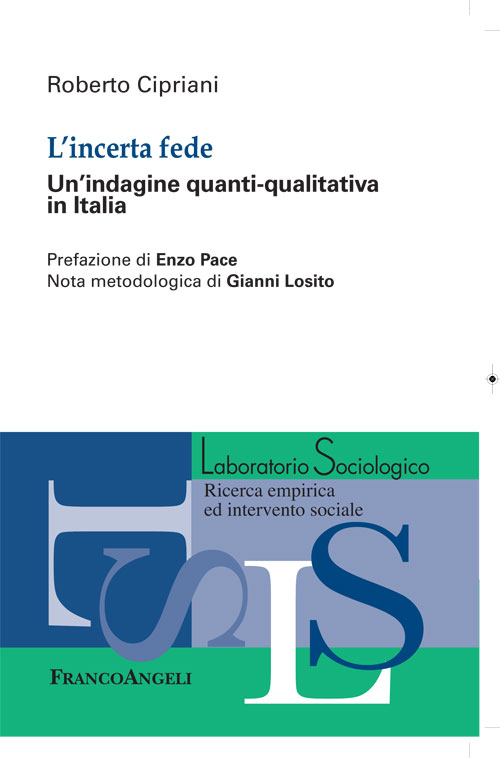 Roberto Cipriani

L'incerta fede

Un'indagine quanti-qualitativa in Italia

Prefazione di Enzo Pace
Nota metodologica di Gianni Losito

Laboratorio Sociologico
Ricerca empirica
ed intervento sociale

FRANCOANGELI